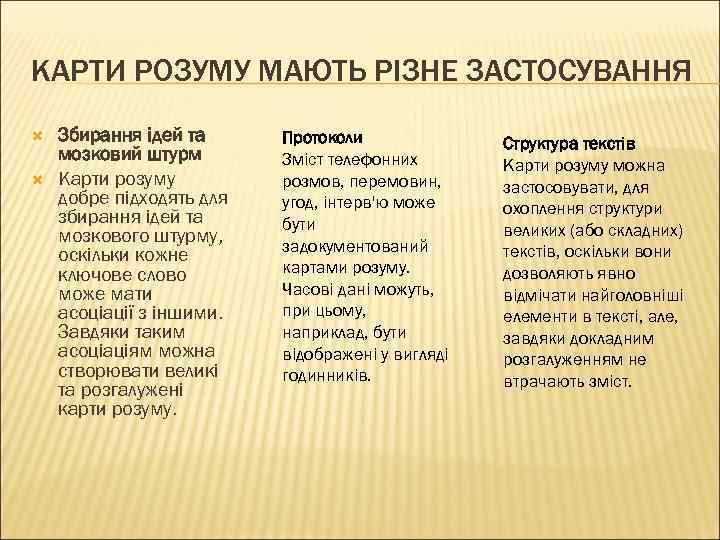 КАРТИ РОЗУМУ МАЮТЬ РІЗНЕ ЗАСТОСУВАННЯ

Збирання ідей та мозковий штурм

Карти розуму добре підходять для збирання ідей та мозкового штурму, оскільки кожне ключове слово може мати асоціації з іншими. Завдяки таким асоціаціям можна створювати великі та розгалужені карти розуму.

Протоколи
Зміст телефонних розмов, перемовин, угод, інтерв'ю може бути задокументований картами розуму. Часові дані можуть, при цьому, наприклад, бути відображені у вигляді годинників.

Структура текстів
Карти розуму можна застосовувати, для охоплення структури великих (або складних) текстів, оскільки вони дозволяють явно відмічати найголовніші елементи в тексті, але, завдяки докладним розгалуженням не втрачають зміст.